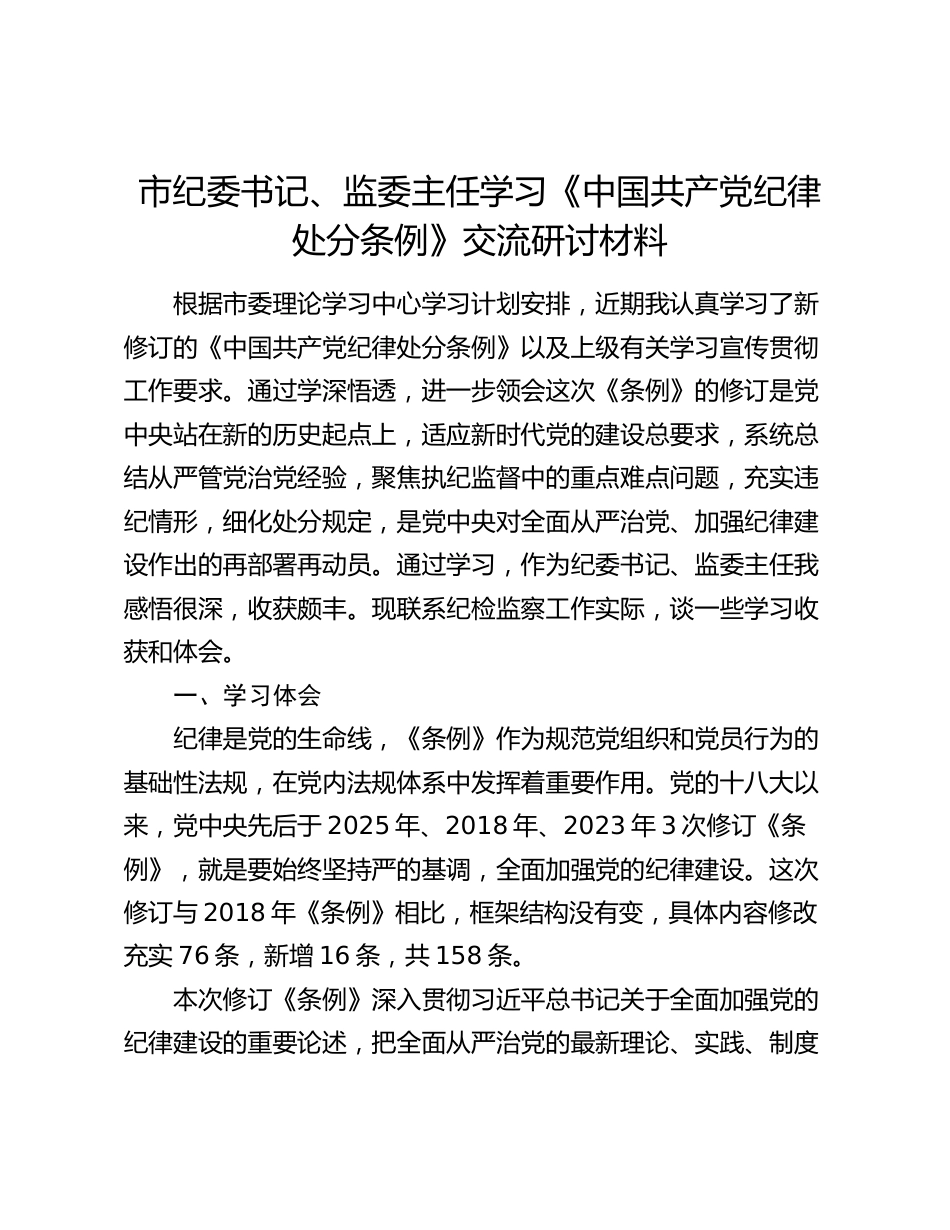 市纪委书记、监委主任学习《中国共产党纪律处分条例》交流研讨材料

根据市委理论学习中心学习计划安排，近期我认真学习了新修订的《中国共产党纪律处分条例》以及上级有关学习宣传贯彻工作要求。通过学深悟透，进一步领会这次《条例》的修订是党中央站在新的历史起点上，适应新时代党的建设总要求，系统总结从严管党治党经验，聚焦执纪监督中的重点难点问题，充实违纪情形，细化处分规定，是党中央对全面从严治党、加强纪律建设作出的再部署再动员。通过学习，作为纪委书记、监委主任我感悟很深，收获颇丰。现联系纪检监察工作实际，谈一些学习收获和体会。

一、学习体会

纪律是党的生命线，《条例》作为规范党组织和党员行为的基础性法规，在党内法规体系中发挥着重要作用。党的十八大以来，党中央先后于 2025 年、2018 年、2023 年 3 次修订《条例》，就是要始终坚持严的基调，全面加强党的纪律建设。这次修订与 2018 年《条例》相比，框架结构没有变，具体内容修改充实 76 条，新增 16 条，共 158 条。

本次修订《条例》深入贯彻习近平总书记关于全面加强党的纪律建设的重要论述，把全面从严治党的最新理论、实践、制度